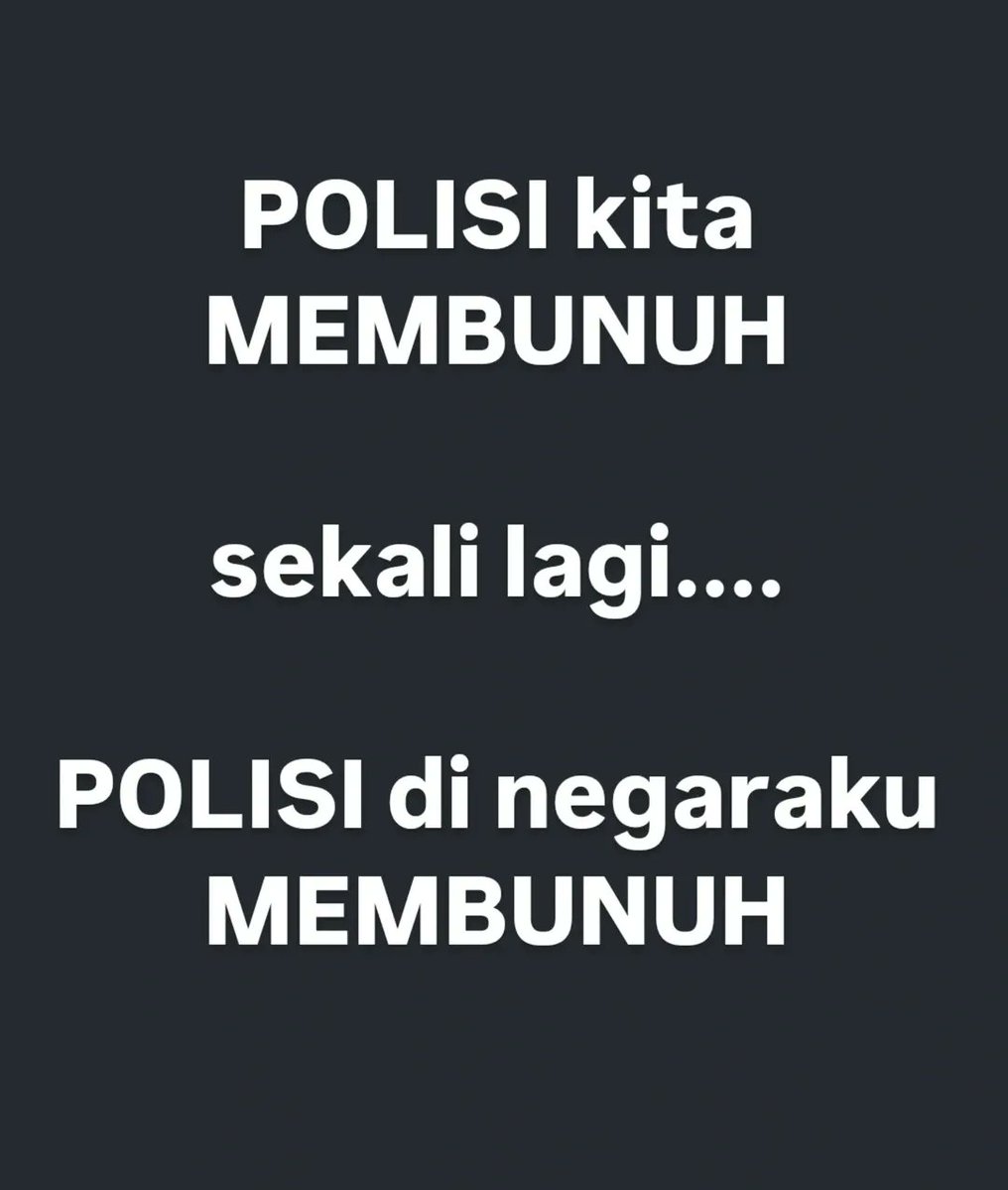 POLISI kita
MEMBUNUH

sekali lagi....

POLISI di negaraku
MEMBUNUH